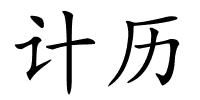 计历